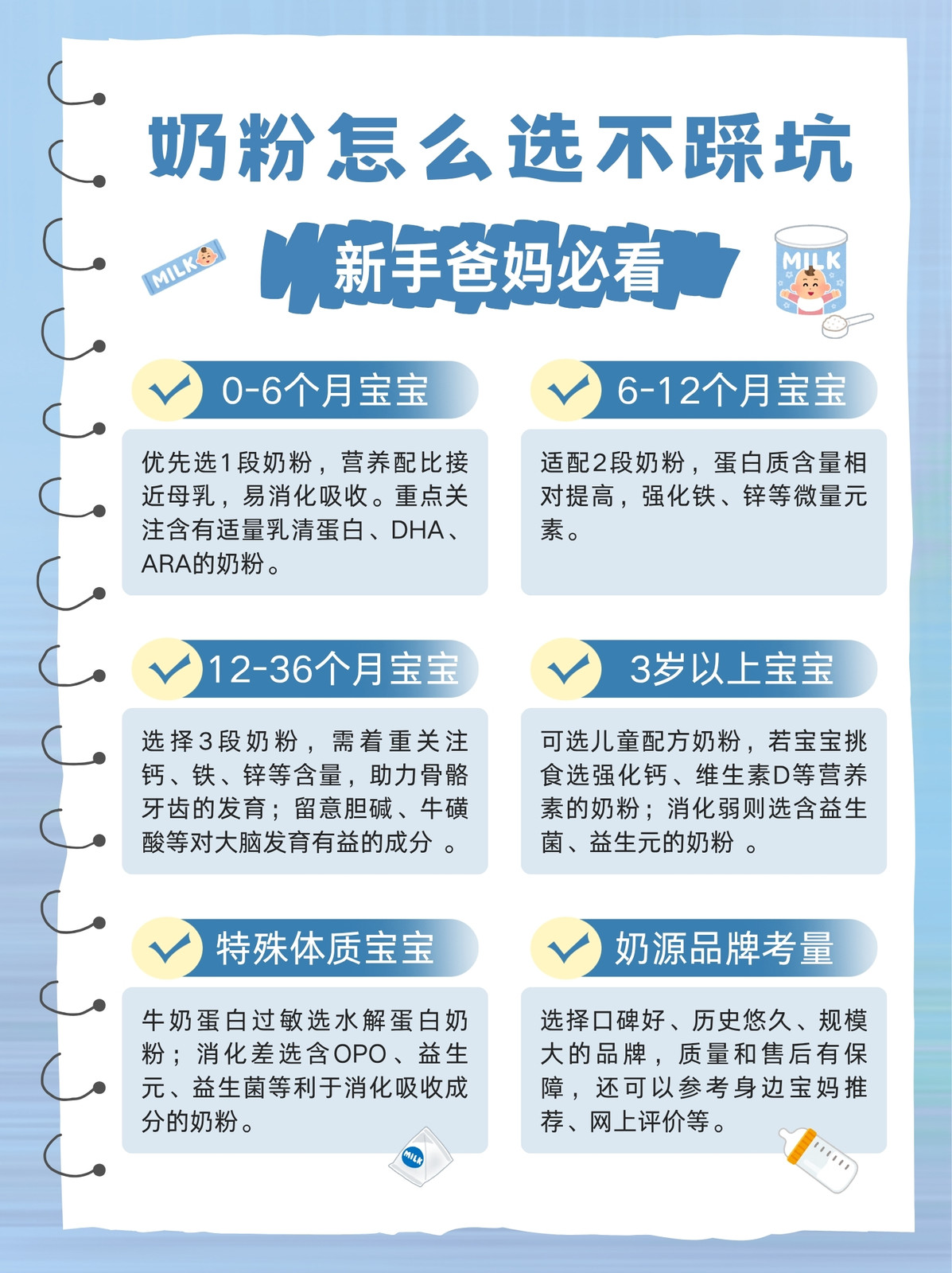 奶粉怎么选不踩坑

MILK

新手爸妈必看

MILK

0-6个月宝宝

优先选1段奶粉，营养配比接近母乳，易消化吸收。重点关注含有适量乳清蛋白、DHA、ARA的奶粉。

6-12个月宝宝

适配2段奶粉，蛋白质含量相对提高，强化铁、锌等微量元素。

12-36个月宝宝

选择3段奶粉，需着重关注钙、铁、锌等含量，助力骨骼牙齿的发育；留意胆碱、牛磺酸等对大脑发育有益的成分 。

3岁以上宝宝

可选儿童配方奶粉，若宝宝挑食选强化钙、维生素D等营养素的奶粉；消化弱则选含益生菌、益生元的奶粉 。

特殊体质宝宝

牛奶蛋白过敏选水解蛋白奶粉；消化差选含OPO、益生元、益生菌等利于消化吸收成分的奶粉。

MILK

奶源品牌考量

选择口碑好、历史悠久、规模大的品牌，质量和售后有保障，还可以参考身边宝妈推荐、网上评价等。